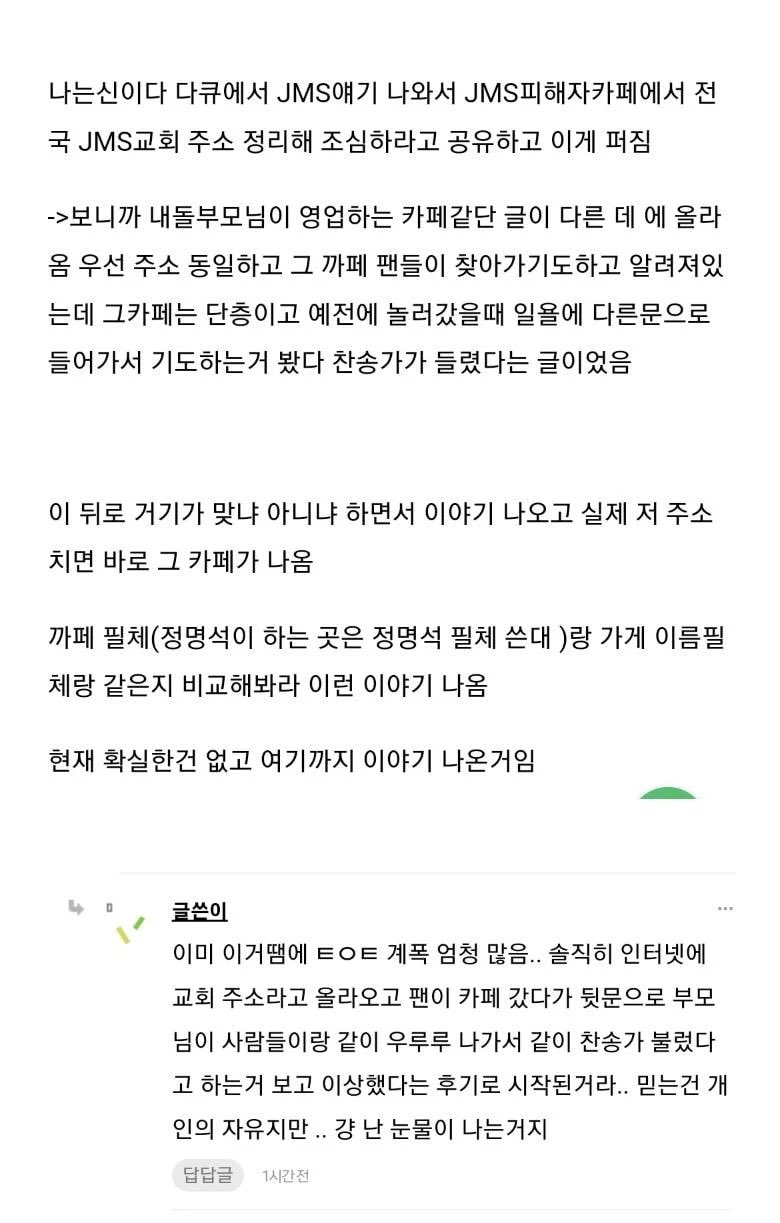 나는신이다 다큐에서 JMS얘기 나와서 JMS피해자카페에서 전국 JMS교회 주소 정리해 조심하라고 공유하고 이게 퍼짐

->보니까 내돌부모님이 영업하는 카페같단 글이 다른 데 에 올라옴 우선 주소 동일하고 그 까페 팬들이 찾아가기도하고 알려져있는데 그카페는 단층이고 예전에 놀러갔을때 일욜에 다른문으로 들어가서 기도하는거 봤다 찬송가가 들렸다는 글이었음

이 뒤로 거기가 맞냐 아니냐 하면서 이야기 나오고 실제 저 주소 치면 바로 그 카페가 나옴

까페 필체(정명석이 하는 곳은 정명석 필체 쓴대 )랑 가게 이름필체랑 같은지 비교해봐라 이런 이야기 나옴

현재 확실한건 없고 여기까지 이야기 나온거임

글쓴이

이미 이거땜에 ㅌㅇㅌ 계폭 엄청 많음.. 솔직히 인터넷에 교회 주소라고 올라오고 팬이 카페 갔다가 뒷문으로 부모님이 사람들이랑 같이 우루루 나가서 같이 찬송가 불렀다고 하는거 보고 이상했다는 후기로 시작된거라.. 믿는건 개인의 자유지만 .. 걍 난 눈물이 나는거지

답답글 1시간전